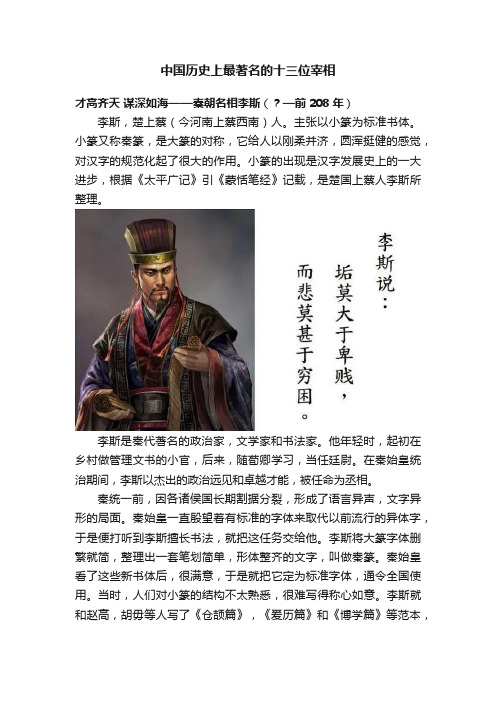 中国历史上最著名的十三位宰相

才高齐天 谋深如海——秦朝名相李斯（？—前 208 年）

李斯，楚上蔡（今河南上蔡西南）人。主张以小篆为标准书体。小篆又称秦篆，是大篆的对称，它给人以刚柔并济，圆浑挺健的感觉，对汉字的规范化起了很大的作用。小篆的出现是汉字发展史上的一大进步，根据《太平广记》引《蒙恬笔经》记载，是楚国上蔡人李斯所整理。

李斯说：
垢莫大于卑贱，
而悲莫甚于穷困。

李斯是秦代著名的政治家，文学家和书法家。他年轻时，起初在乡村做管理文书的小官，后来，随荀卿学习，当任廷尉。在秦始皇统治期间，李斯以杰出的政治远见和卓越才能，被任命为丞相。

秦统一前，因各诸侯国长期割据分裂，形成了语言异声，文字异形的局面。秦始皇一直盼望着有标准的字体来取代以前流行的异体字，于是便打听到李斯擅长书法，就把这任务交给他。李斯将大篆字体删繁就简，整理出一套笔划简单，形体整齐的文字，叫做秦篆。秦始皇看了这些新书体后，很满意，于是就把它定为标准字体，通令全国使用。当时，人们对小篆的结构不太熟悉，很难写得称心如意。李斯就和赵高，胡毋等人写了《仓颉篇》，《爰历篇》和《博学篇》等范本，